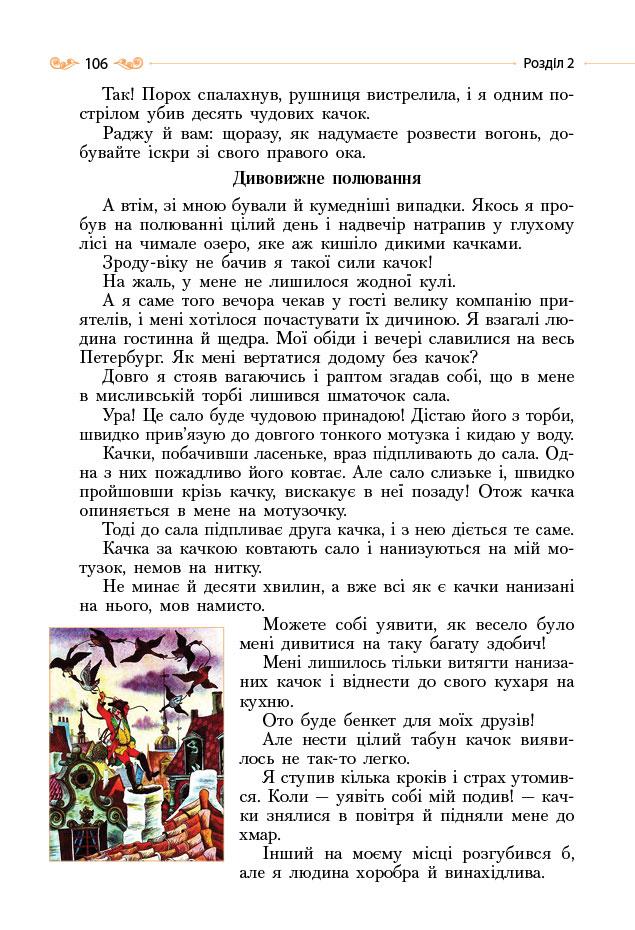 106

Розділ 2

Так! Порох спалахнув, рушниця вистрелила, і я одним пострілом убив десять чудових качок.

Раджу й вам: щоразу, як надумаєте розвести вогонь, добувайте іскри зі свого правого ока.

Дивовижне полювання

А втім, зі мною бували й кумедніші випадки. Якось я пробув на полюванні цілий день і надвечір натрапив у глухому лісі на чимале озеро, яке аж кишіло дикими качками.

Зроду-віку не бачив я такої сили качок!

На жаль, у мене не лишилося жодної кулі.

А я саме того вечора чекав у гості велику компанію приятелів, і мені хотілося почастувати їх дичиною. Я взагалі людина гостинна й щедра. Мої обіди і вечері славилися на весь Петербург. Як мені вертатися додому без качок?

Довго я стояв вагаючись і раптом згадав собі, що в мене в мисливській торбі лишився шматочок сала.

Ура! Це сало буде чудовою принадою! Дістаю його з торби, швидко прив'язую до довгого тонкого мотузка і кидаю у воду.

Качки, побачивши ласеньке, враз підпливають до сала. Одна з них пожадливо його ковтає. Але сало слизьке і, швидко пройшовши крізь качку, вискакує в неї позаду! Отож качка опиняється в мене на мотузочку.

Тоді до сала підпливає друга качка, і з нею діється те саме.

Качка за качкою ковтають сало і нанизуються на мій мотузок, немов на нитку.

Не минає й десяти хвилин, а вже всі як є качки нанизані на нього, мов намисто.

Можете собі уявити, як весело було мені дивитися на таку багату здобич!

Мені лишилось тільки витягти нанизаних качок і віднести до свого кухаря на кухню.

Ото буде бенкет для моїх друзів!

Але нести цілий табун качок виявилось не так-то легко.

Я ступив кілька кроків і страх утомився. Коли — уявіть собі мій подив! — качки знялися в повітря й підняли мене до хмар.

Інший на моєму місці розгубився б, але я людина хоробра й винахідлива.